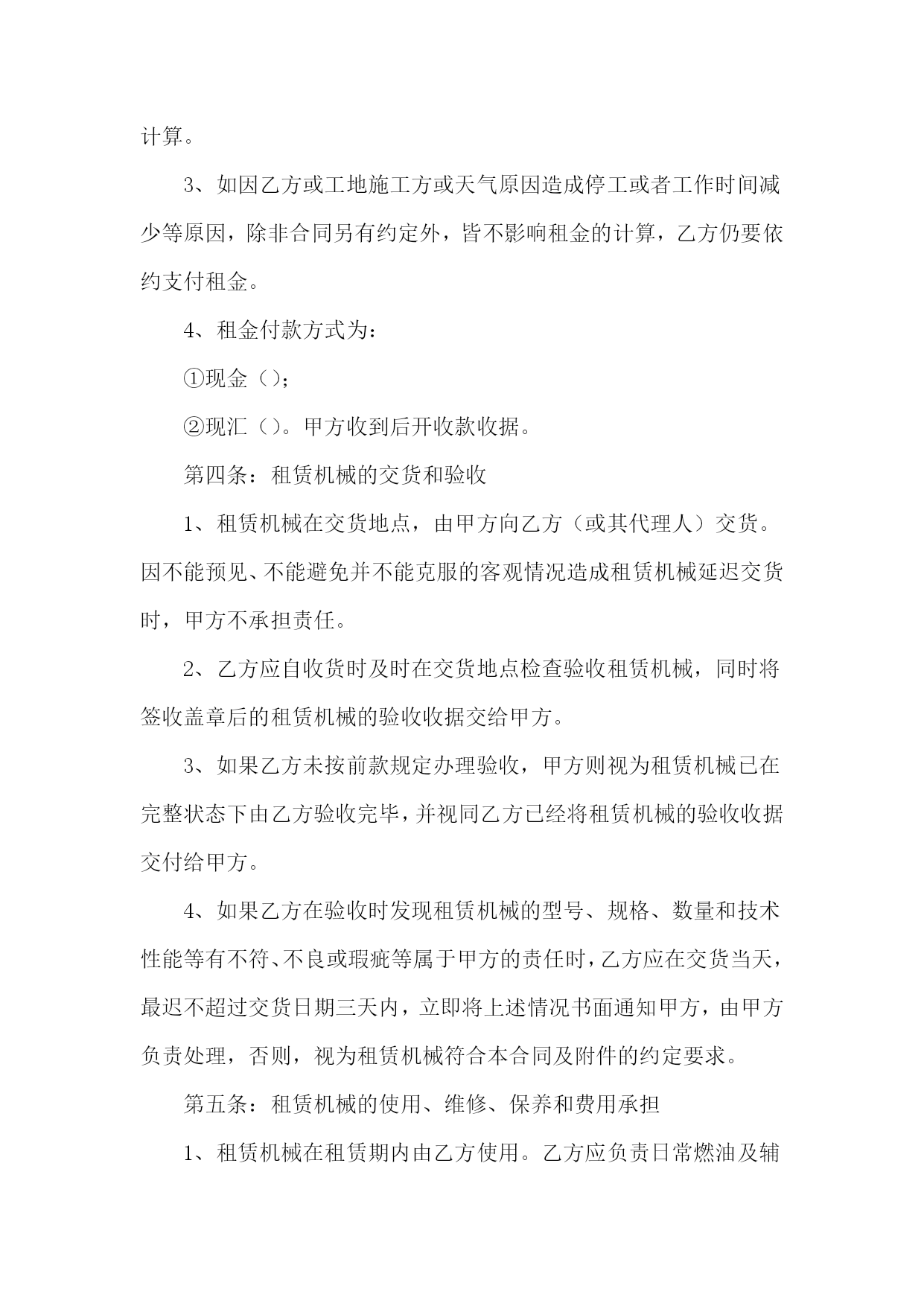 计算。

3、如因乙方或工地施工方或天气原因造成停工或者工作时间减少等原因，除非合同另有约定外，皆不影响租金的计算，乙方仍要依约支付租金。

4、租金付款方式为：

①现金（）；

②现汇（）。甲方收到后开收款收据。

第四条：租赁机械的交货和验收

1、租赁机械在交货地点，由甲方向乙方（或其代理人）交货。因不能预见、不能避免并不能克服的客观情况造成租赁机械延迟交货时，甲方不承担责任。

2、乙方应自收货时及时在交货地点检查验收租赁机械，同时将签收盖章后的租赁机械的验收收据交给甲方。

3、如果乙方未按前款规定办理验收，甲方则视为租赁机械已在完整状态下由乙方验收完毕，并视同乙方已经将租赁机械的验收收据交付给甲方。

4、如果乙方在验收时发现租赁机械的型号、规格、数量和技术性能等有不符、不良或瑕疵等属于甲方的责任时，乙方应在交货当天，最迟不超过交货日期三天内，立即将上述情况书面通知甲方，由甲方负责处理，否则，视为租赁机械符合本合同及附件的约定要求。

第五条：租赁机械的使用、维修、保养和费用承担

1、租赁机械在租赁期内由乙方使用。乙方应负责日常燃油及辅